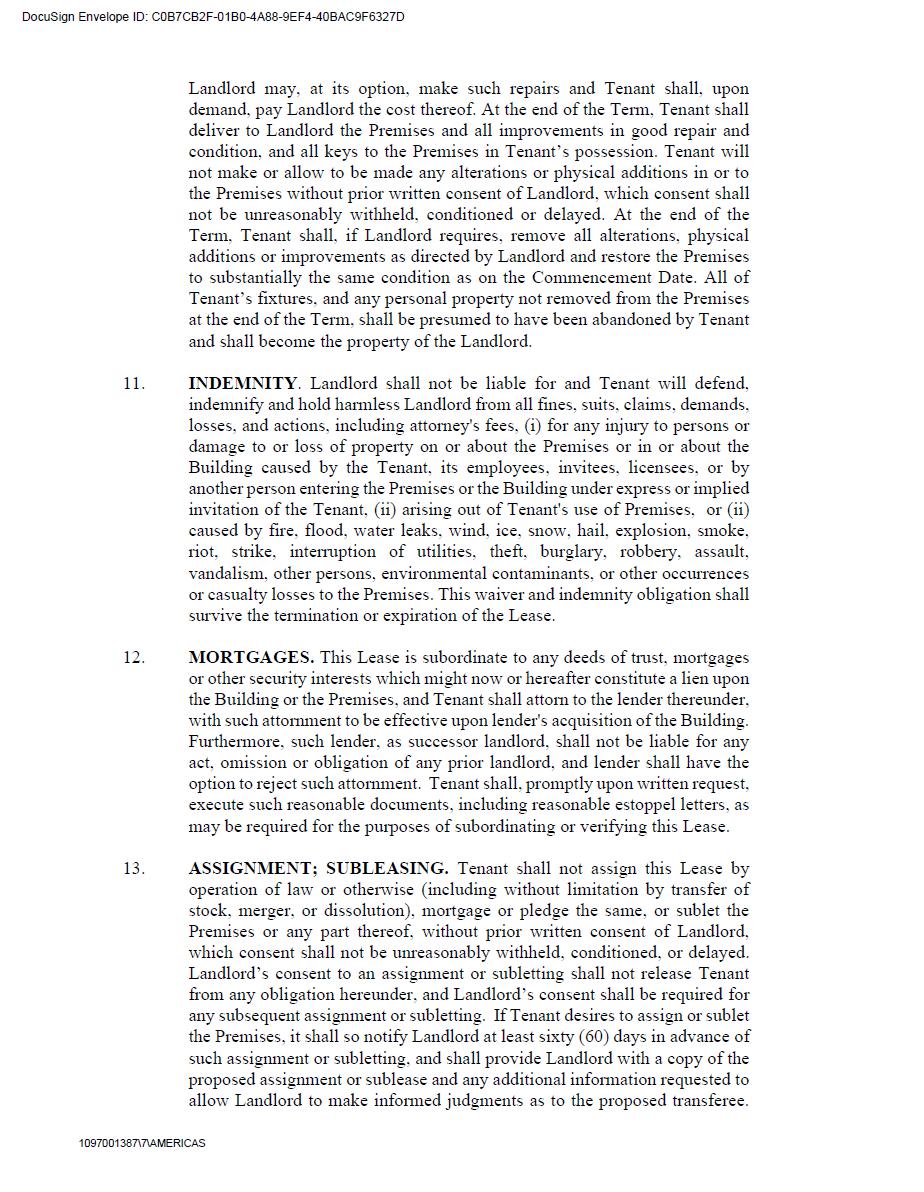 DocuSign Envelope ID: C0B7CB2F-01B0-4A88-9EF4-40BAC9F6327D

Landlord may, at its option, make such repairs and Tenant shall, upon demand, pay Landlord the cost thereof. At the end of the Term, Tenant shall deliver to Landlord the Premises and all improvements in good repair and condition, and all keys to the Premises in Tenant's possession. Tenant will not make or allow to be made any alterations or physical additions in or to the Premises without prior written consent of Landlord, which consent shall not be unreasonably withheld, conditioned or delayed. At the end of the Term, Tenant shall, if Landlord requires, remove all alterations, physical additions or improvements as directed by Landlord and restore the Premises to substantially the same condition as on the Commencement Date. All of Tenant's fixtures, and any personal property not removed from the Premises at the end of the Term, shall be presumed to have been abandoned by Tenant and shall become the property of the Landlord.

11. **INDEMNITY**. Landlord shall not be liable for and Tenant will defend, indemnify and hold harmless Landlord from all fines, suits, claims, demands, losses, and actions, including attorney's fees, (i) for any injury to persons or damage to or loss of property on or about the Premises or in or about the Building caused by the Tenant, its employees, invitees, licensees, or by another person entering the Premises or the Building under express or implied invitation of the Tenant, (ii) arising out of Tenant's use of Premises, or (ii) caused by fire, flood, water leaks, wind, ice, snow, hail, explosion, smoke, riot, strike, interruption of utilities, theft, burglary, robbery, assault, vandalism, other persons, environmental contaminants, or other occurrences or casualty losses to the Premises. This waiver and indemnity obligation shall survive the termination or expiration of the Lease.

12. **MORTGAGES.** This Lease is subordinate to any deeds of trust, mortgages or other security interests which might now or hereafter constitute a lien upon the Building or the Premises, and Tenant shall attorn to the lender thereunder, with such attornment to be effective upon lender's acquisition of the Building. Furthermore, such lender, as successor landlord, shall not be liable for any act, omission or obligation of any prior landlord, and lender shall have the option to reject such attornment. Tenant shall, promptly upon written request, execute such reasonable documents, including reasonable estoppel letters, as may be required for the purposes of subordinating or verifying this Lease.

13. **ASSIGNMENT; SUBLEASING.** Tenant shall not assign this Lease by operation of law or otherwise (including without limitation by transfer of stock, merger, or dissolution), mortgage or pledge the same, or sublet the Premises or any part thereof, without prior written consent of Landlord, which consent shall not be unreasonably withheld, conditioned, or delayed. Landlord's consent to an assignment or subletting shall not release Tenant from any obligation hereunder, and Landlord's consent shall be required for any subsequent assignment or subletting. If Tenant desires to assign or sublet the Premises, it shall so notify Landlord at least sixty (60) days in advance of such assignment or subletting, and shall provide Landlord with a copy of the proposed assignment or sublease and any additional information requested to allow Landlord to make informed judgments as to the proposed transferee.

1097001387\7\AMERICAS